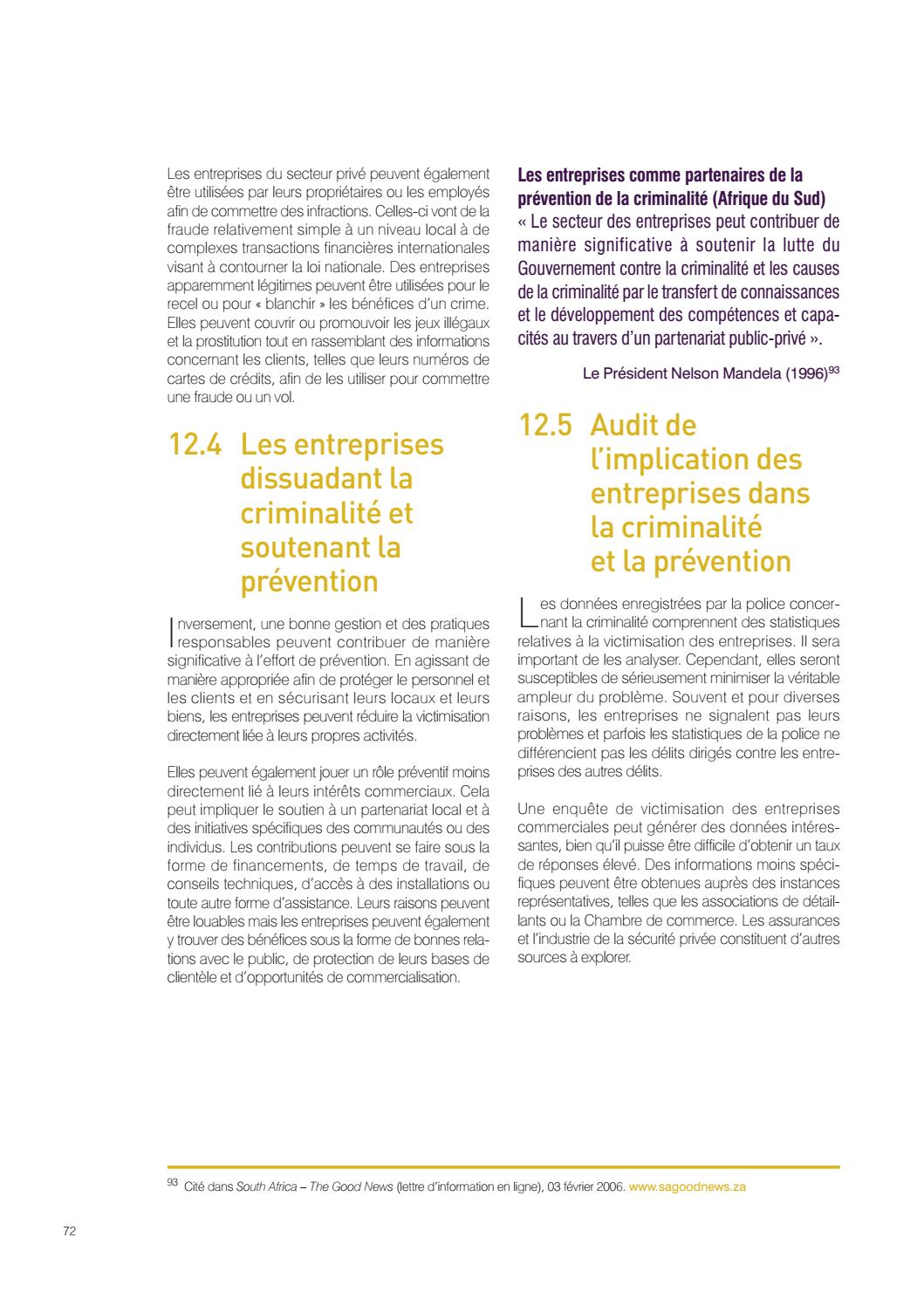 Les entreprises du secteur privé peuvent également être utilisées par leurs propriétaires ou les employés afin de commettre des infractions. Celles-ci vont de la fraude relativement simple à un niveau local à de complexes transactions financières internationales visant à contourner la loi nationale. Des entreprises apparemment légitimes peuvent être utilisées pour le recel ou pour « blanchir » les bénéfices d'un crime. Elles peuvent couvrir ou promouvoir les jeux illégaux et la prostitution tout en rassemblant des informations concernant les clients, telles que leurs numéros de cartes de crédits, afin de les utiliser pour commettre une fraude ou un vol.

12.4 Les entreprises dissuadant la criminalité et soutenant la prévention

Inversement, une bonne gestion et des pratiques responsables peuvent contribuer de manière significative à l'effort de prévention. En agissant de manière appropriée afin de protéger le personnel et les clients et en sécurisant leurs locaux et leurs biens, les entreprises peuvent réduire la victimisation directement liée à leurs propres activités.

Elles peuvent également jouer un rôle préventif moins directement lié à leurs intérêts commerciaux. Cela peut impliquer le soutien à un partenariat local et à des initiatives spécifiques des communautés ou des individus. Les contributions peuvent se faire sous la forme de financements, de temps de travail, de conseils techniques, d'accès à des installations ou toute autre forme d'assistance. Leurs raisons peuvent être louables mais les entreprises peuvent également y trouver des bénéfices sous la forme de bonnes relations avec le public, de protection de leurs bases de clientèle et d'opportunités de commercialisation.

Les entreprises comme partenaires de la prévention de la criminalité (Afrique du Sud)
« Le secteur des entreprises peut contribuer de manière significative à soutenir la lutte du Gouvernement contre la criminalité et les causes de la criminalité par le transfert de connaissances et le développement des compétences et capacités au travers d'un partenariat public-privé ».

Le Président Nelson Mandela (1996)$^{93}$

12.5 Audit de l'implication des entreprises dans la criminalité et la prévention

Les données enregistrées par la police concernant la criminalité comprennent des statistiques relatives à la victimisation des entreprises. Il sera important de les analyser. Cependant, elles seront susceptibles de sérieusement minimiser la véritable ampleur du problème. Souvent et pour diverses raisons, les entreprises ne signalent pas leurs problèmes et parfois les statistiques de la police ne différencient pas les délits dirigés contre les entreprises des autres délits.

Une enquête de victimisation des entreprises commerciales peut générer des données intéressantes, bien qu'il puisse être difficile d'obtenir un taux de réponses élevé. Des informations moins spécifiques peuvent être obtenues auprès des instances représentatives, telles que les associations de détaillants ou la Chambre de commerce. Les assurances et l'industrie de la sécurité privée constituent d'autres sources à explorer.

$^{93}$ Cité dans South Africa – The Good News (lettre d'information en ligne), 03 février 2006. www.sagoodnews.za

72